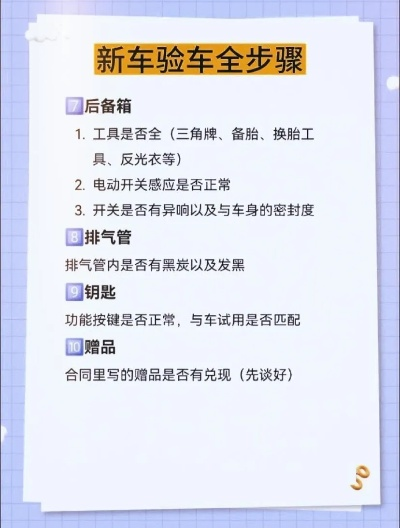 新车验车全步骤

7 后备箱

1. 工具是否全（三角牌、备胎、换胎工具、反光衣等）
2. 电动开关感应是否正常
3. 开关是否有异响以及与车身的密封度

8 排气管

排气管内是否有黑炭以及发黑

9 钥匙

功能按键是否正常，与车试用是否匹配

10 赠品

合同里写的赠品是否有兑现（先谈好）